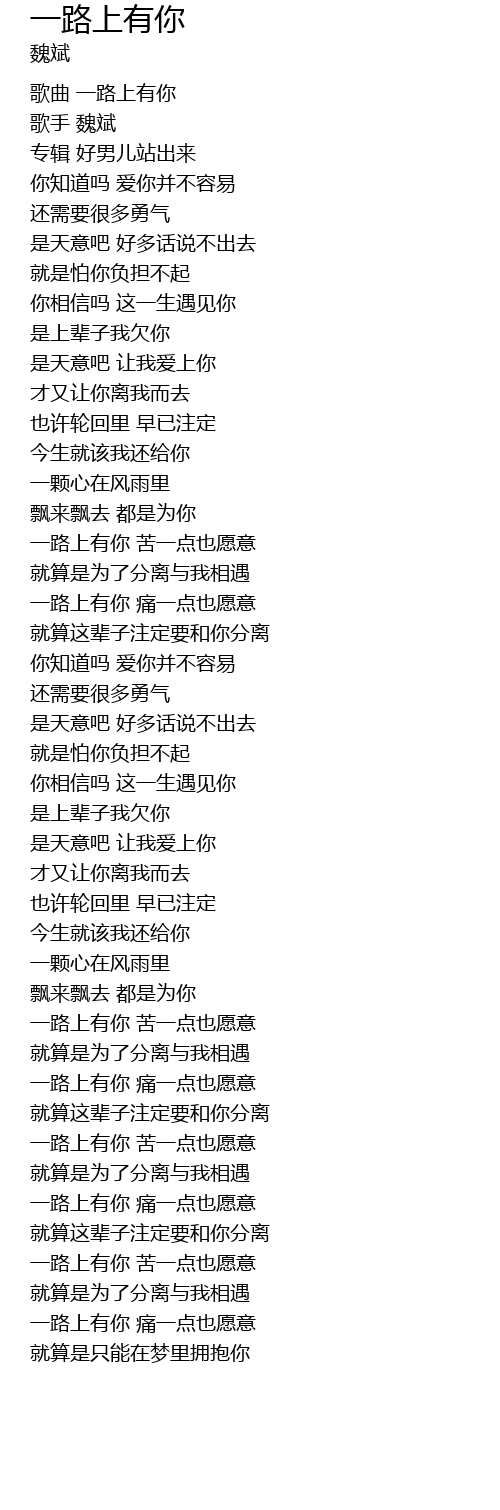 一路上有你
魏斌

歌曲 一路上有你
歌手 魏斌
专辑 好男儿站出来
你知道吗 爱你并不容易
还需要很多勇气
是天意吧 好多话说不出去
就是怕你负担不起
你相信吗 这一生遇见你
是上辈子我欠你
是天意吧 让我爱上你
才又让你离我而去
也许轮回里 早已注定
今生就该我还给你
一颗心在风雨里
飘来飘去 都是为你
一路上有你 苦一点也愿意
就算是为了分离与我相遇
一路上有你 痛一点也愿意
就算这辈子注定要和你分离
你知道吗 爱你并不容易
还需要很多勇气
是天意吧 好多话说不出去
就是怕你负担不起
你相信吗 这一生遇见你
是上辈子我欠你
是天意吧 让我爱上你
才又让你离我而去
也许轮回里 早已注定
今生就该我还给你
一颗心在风雨里
飘来飘去 都是为你
一路上有你 苦一点也愿意
就算是为了分离与我相遇
一路上有你 痛一点也愿意
就算这辈子注定要和你分离
一路上有你 苦一点也愿意
就算是为了分离与我相遇
一路上有你 痛一点也愿意
就算这辈子注定要和你分离
一路上有你 苦一点也愿意
就算是为了分离与我相遇
一路上有你 痛一点也愿意
就算是只能在梦里拥抱你